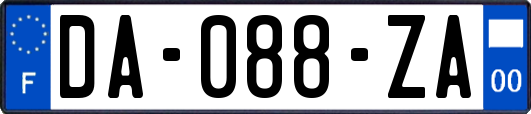 F
DA-088-ZA
00